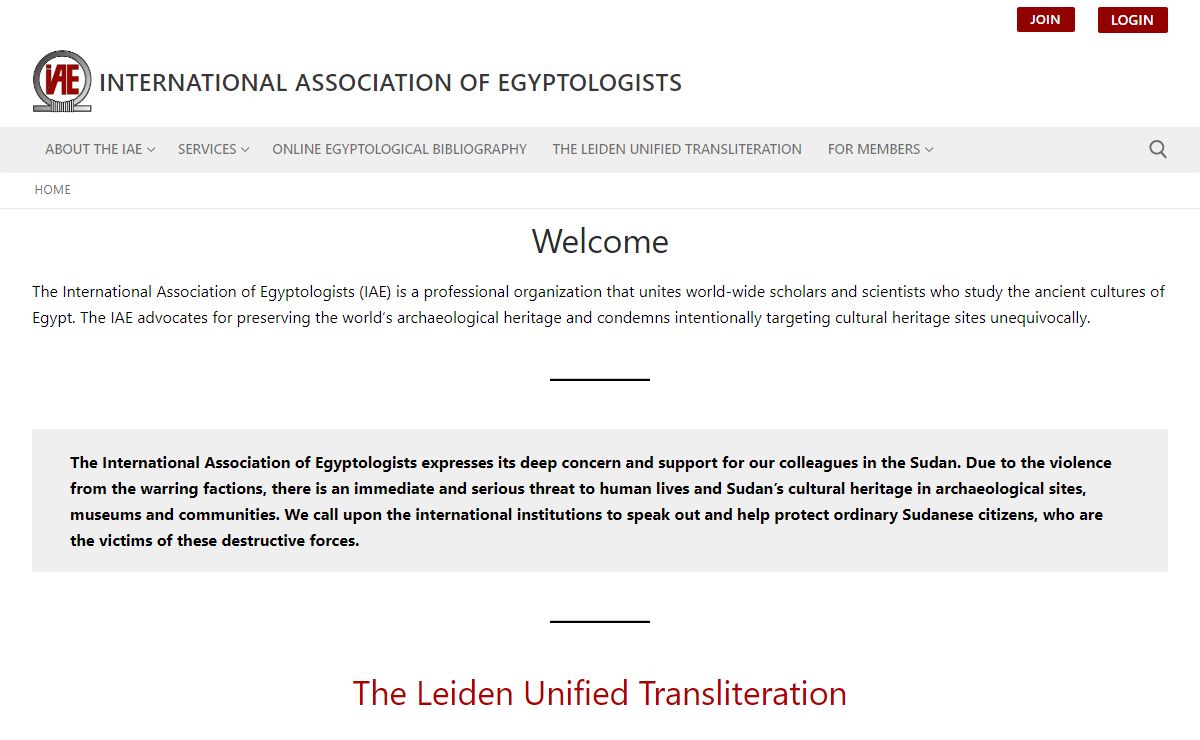 JOIN LOGIN

IAE INTERNATIONAL ASSOCIATION OF EGYPTOLOGISTS

ABOUT THE IAE SERVICES ONLINE EGYPTOLOGICAL BIBLIOGRAPHY THE LEIDEN UNIFIED TRANSLITERATION FOR MEMBERS

HOME

Welcome

The International Association of Egyptologists (IAE) is a professional organization that unites world-wide scholars and scientists who study the ancient cultures of Egypt. The IAE advocates for preserving the world's archaeological heritage and condemns intentionally targeting cultural heritage sites unequivocally.

The International Association of Egyptologists expresses its deep concern and support for our colleagues in the Sudan. Due to the violence from the warring factions, there is an immediate and serious threat to human lives and Sudan's cultural heritage in archaeological sites, museums and communities. We call upon the international institutions to speak out and help protect ordinary Sudanese citizens, who are the victims of these destructive forces.

The Leiden Unified Transliteration